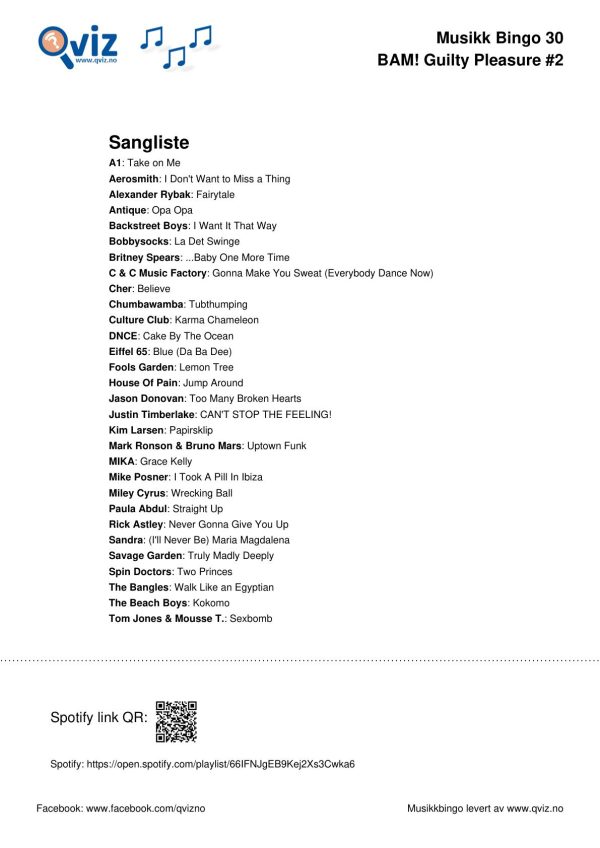 Qviz
www.qviz.no

Musikk Bingo 30
BAM! Guilty Pleasure #2

Sangliste

A1: Take on Me
Aerosmith: I Don't Want to Miss a Thing
Alexander Rybak: Fairytale
Antique: Opa Opa
Backstreet Boys: I Want It That Way
Bobbysocks: La Det Swinge
Britney Spears: ...Baby One More Time
C & C Music Factory: Gonna Make You Sweat (Everybody Dance Now)
Cher: Believe
Chumbawamba: Tubthumping
Culture Club: Karma Chameleon
DNCE: Cake By The Ocean
Eiffel 65: Blue (Da Ba Dee)
Fools Garden: Lemon Tree
House Of Pain: Jump Around
Jason Donovan: Too Many Broken Hearts
Justin Timberlake: CAN'T STOP THE FEELING!
Kim Larsen: Papirsklip
Mark Ronson & Bruno Mars: Uptown Funk
MIKA: Grace Kelly
Mike Posner: I Took A Pill In Ibiza
Miley Cyrus: Wrecking Ball
Paula Abdul: Straight Up
Rick Astley: Never Gonna Give You Up
Sandra: (I'll Never Be) Maria Magdalena
Savage Garden: Truly Madly Deeply
Spin Doctors: Two Princes
The Bangles: Walk Like an Egyptian
The Beach Boys: Kokomo
Tom Jones & Mousse T.: Sexbomb

Spotify link QR:

Spotify: https://open.spotify.com/playlist/66IFNJgEB9Kej2Xs3Cwka6

Facebook: www.facebook.com/qvizno

Musikkbingo levert av www.qviz.no